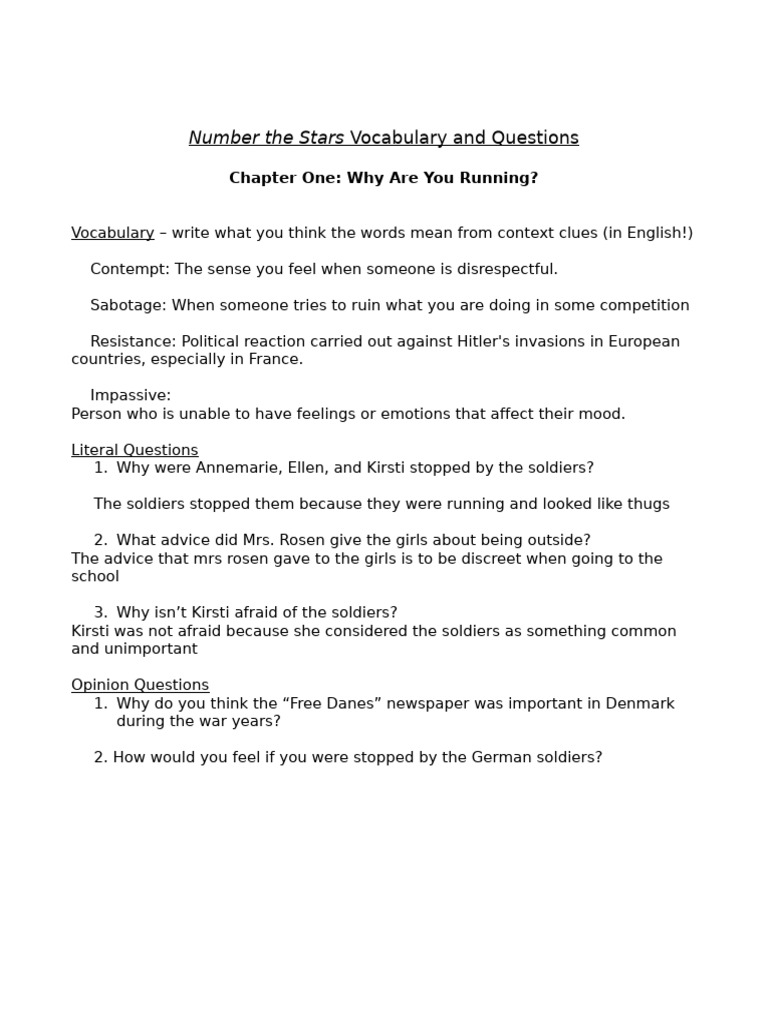 Number the Stars Vocabulary and Questions

Chapter One: Why Are You Running?

Vocabulary – write what you think the words mean from context clues (in English!)

Contempt: The sense you feel when someone is disrespectful.

Sabotage: When someone tries to ruin what you are doing in some competition

Resistance: Political reaction carried out against Hitler's invasions in European countries, especially in France.

Impassive:
Person who is unable to have feelings or emotions that affect their mood.

Literal Questions
1. Why were Annemarie, Ellen, and Kirsti stopped by the soldiers?

The soldiers stopped them because they were running and looked like thugs

2. What advice did Mrs. Rosen give the girls about being outside?
The advice that mrs rosen gave to the girls is to be discreet when going to the school

3. Why isn't Kirsti afraid of the soldiers?
Kirsti was not afraid because she considered the soldiers as something common and unimportant

Opinion Questions
1. Why do you think the "Free Danes" newspaper was important in Denmark during the war years?

2. How would you feel if you were stopped by the German soldiers?